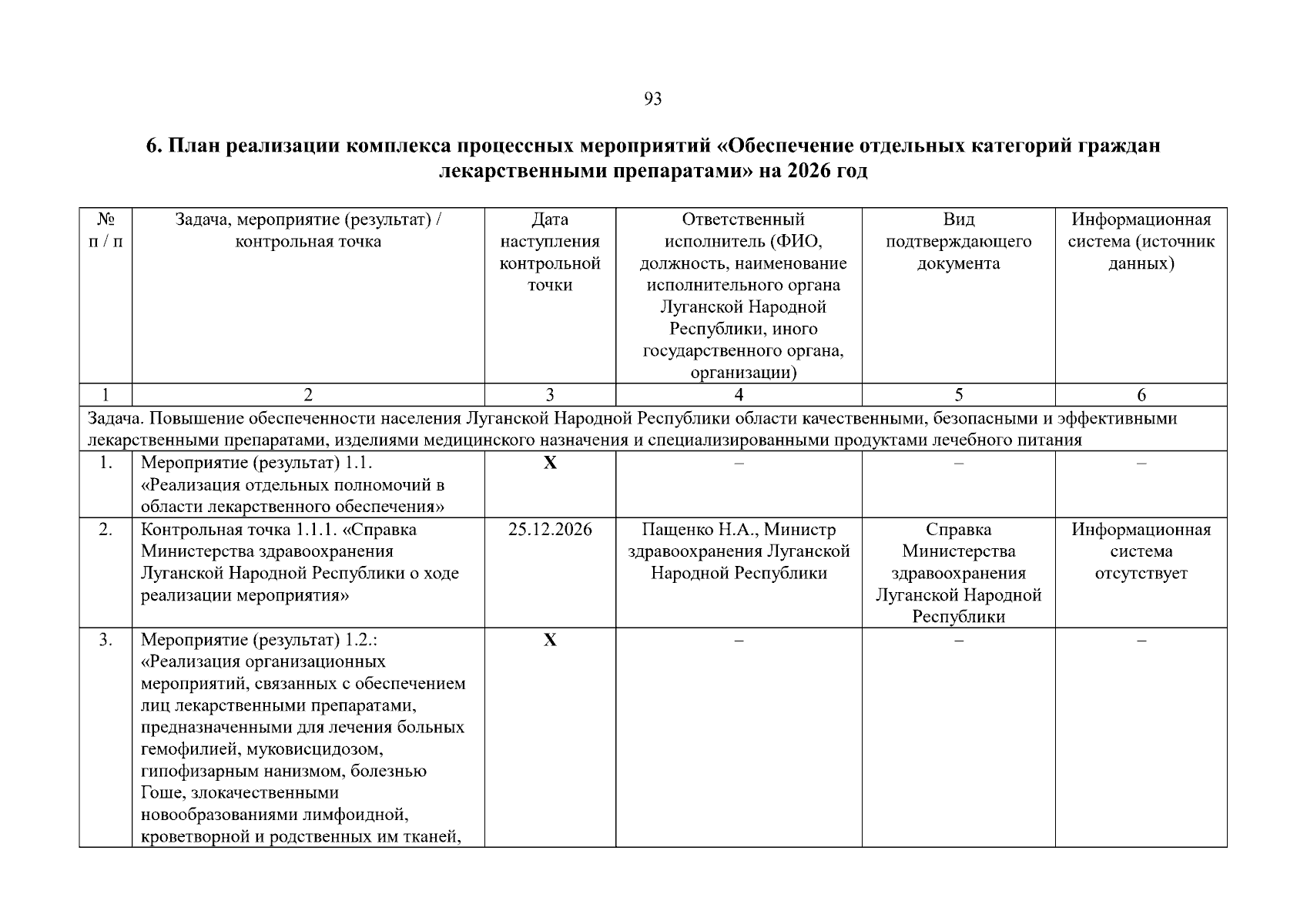 93

6. План реализации комплекса процессных мероприятий «Обеспечение отдельных категорий граждан лекарственными препаратами» на 2026 год

| № п / п | Задача, мероприятие (результат) / контрольная точка | Дата наступления контрольной точки | Ответственный исполнитель (ФИО, должность, наименование исполнительного органа Луганской Народной Республики, иного государственного органа, организации) | Вид подтверждающего документа | Информационная система (источник данных) |
|---|---|---|---|---|---|
| 1 | 2 | 3 | 4 | 5 | 6 |
| Задача. Повышение обеспеченности населения Луганской Народной Республики области качественными, безопасными и эффективными лекарственными препаратами, изделиями медицинского назначения и специализированными продуктами лечебного питания | | | | | |
| 1. | Мероприятие (результат) 1.1. «Реализация отдельных полномочий в области лекарственного обеспечения» | X | – | – | – |
| 2. | Контрольная точка 1.1.1. «Справка Министерства здравоохранения Луганской Народной Республики о ходе реализации мероприятия» | 25.12.2026 | Пащенко Н.А., Министр здравоохранения Луганской Народной Республики | Справка Министерства здравоохранения Луганской Народной Республики | Информационная система отсутствует |
| 3. | Мероприятие (результат) 1.2.: «Реализация организационных мероприятий, связанных с обеспечением лиц лекарственными препаратами, предназначенными для лечения больных гемофилией, муковисцидозом, гипофизарным нанизмом, болезнью Гоше, злокачественными новообразованиями лимфоидной, кроветворной и родственных им тканей, | X | – | – | – |